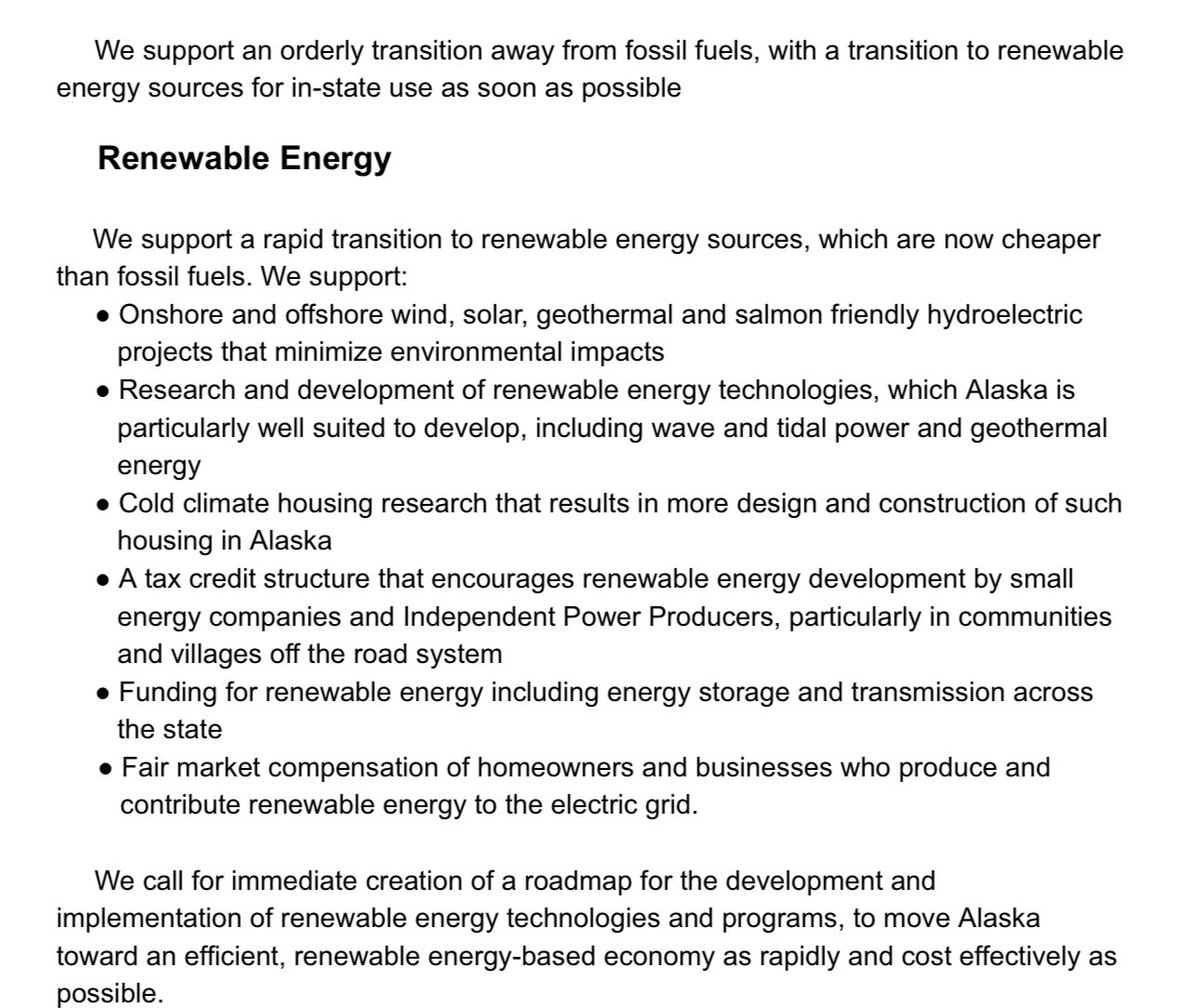 We support an orderly transition away from fossil fuels, with a transition to renewable energy sources for in-state use as soon as possible

Renewable Energy

We support a rapid transition to renewable energy sources, which are now cheaper than fossil fuels. We support:
● Onshore and offshore wind, solar, geothermal and salmon friendly hydroelectric projects that minimize environmental impacts
● Research and development of renewable energy technologies, which Alaska is particularly well suited to develop, including wave and tidal power and geothermal energy
● Cold climate housing research that results in more design and construction of such housing in Alaska
● A tax credit structure that encourages renewable energy development by small energy companies and Independent Power Producers, particularly in communities and villages off the road system
● Funding for renewable energy including energy storage and transmission across the state
● Fair market compensation of homeowners and businesses who produce and contribute renewable energy to the electric grid.

We call for immediate creation of a roadmap for the development and implementation of renewable energy technologies and programs, to move Alaska toward an efficient, renewable energy-based economy as rapidly and cost effectively as possible.